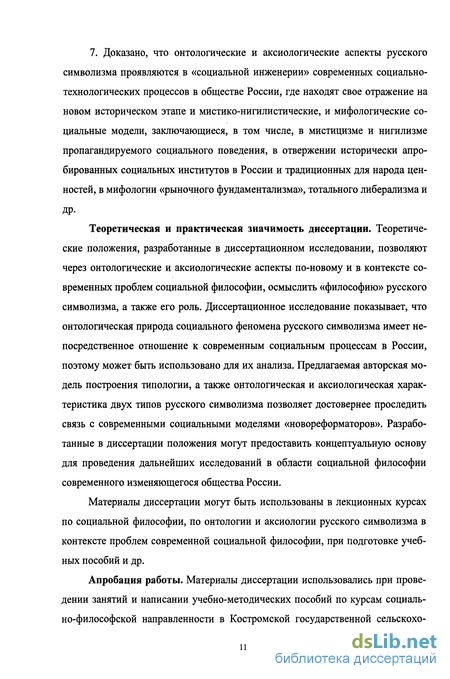 7. Доказано, что онтологические и аксиологические аспекты русского символизма проявляются в «социальной инженерии» современных социально-технологических процессов в обществе России, где находят свое отражение на новом историческом этапе и мистико-нигилистические, и мифологические социальные модели, заключающиеся, в том числе, в мистицизме и нигилизме пропагандируемого социального поведения, в отвержении исторически апробированных социальных институтов в России и традиционных для народа ценностей, в мифологии «рыночного фундаментализма», тотального либерализма и др.

Теоретическая и практическая значимость диссертации. Теоретические положения, разработанные в диссертационном исследовании, позволяют через онтологические и аксиологические аспекты по-новому и в контексте современных проблем социальной философии, осмыслить «философию» русского символизма, а также его роль. Диссертационное исследование показывает, что онтологическая природа социального феномена русского символизма имеет непосредственное отношение к современным социальным процессам в России, поэтому может быть использовано для их анализа. Предлагаемая авторская модель построения типологии, а также онтологическая и аксиологическая характеристика двух типов русского символизма позволяет достовернее проследить связь с современными социальными моделями «новореформаторов». Разработанные в диссертации положения могут предоставить концептуальную основу для проведения дальнейших исследований в области социальной философии современного изменяющегося общества России.

Материалы диссертации могут быть использованы в лекционных курсах по социальной философии, по онтологии и аксиологии русского символизма в контексте проблем современной социальной философии, при подготовке учебных пособий и др.

Апробация работы. Материалы диссертации использовались при проведении занятий и написании учебно-методических пособий по курсам социально-философской направленности в Костромской государственной сельскохо-

11

dsLib.net
библиотека диссертаций